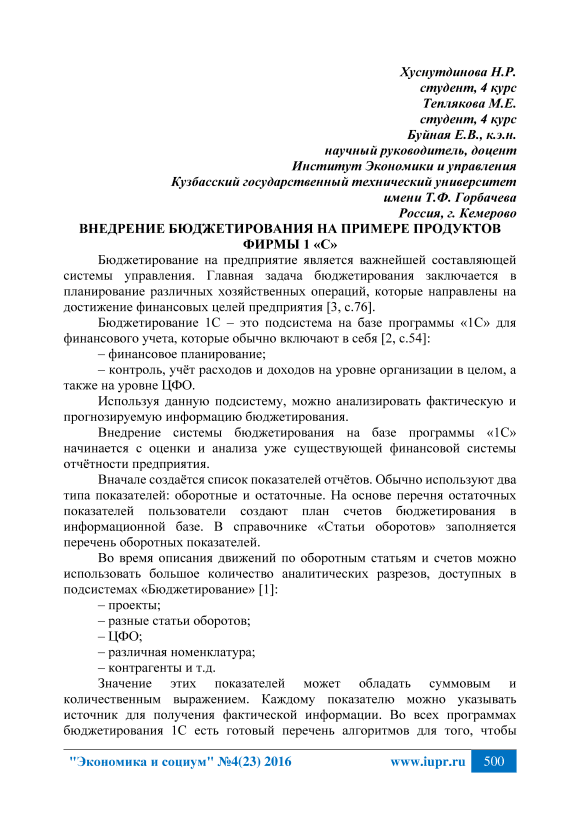 Хуснутдинова Н.Р.
студент, 4 курс
Теплякова М.Е.
студент, 4 курс
Буйная Е.В., к.э.н.
научный руководитель, доцент
Институт Экономики и управления
Кузбасский государственный технический университет
имени Т.Ф. Горбачева
Россия, г. Кемерово

ВНЕДРЕНИЕ БЮДЖЕТИРОВАНИЯ НА ПРИМЕРЕ ПРОДУКТОВ ФИРМЫ 1 «С»

Бюджетирование на предприятие является важнейшей составляющей системы управления. Главная задача бюджетирования заключается в планирование различных хозяйственных операций, которые направлены на достижение финансовых целей предприятия [3, с.76].

Бюджетирование 1С – это подсистема на базе программы «1С» для финансового учета, которые обычно включают в себя [2, с.54]:

– финансовое планирование;

– контроль, учёт расходов и доходов на уровне организации в целом, а также на уровне ЦФО.

Используя данную подсистему, можно анализировать фактическую и прогнозируемую информацию бюджетирования.

Внедрение системы бюджетирования на базе программы «1С» начинается с оценки и анализа уже существующей финансовой системы отчётности предприятия.

Вначале создаётся список показателей отчётов. Обычно используют два типа показателей: оборотные и остаточные. На основе перечня остаточных показателей пользователи создают план счетов бюджетирования в информационной базе. В справочнике «Статьи оборотов» заполняется перечень оборотных показателей.

Во время описания движений по оборотным статьям и счетов можно использовать большое количество аналитических разрезов, доступных в подсистемах «Бюджетирование» [1]:

– проекты;

– разные статьи оборотов;

– ЦФО;

– различная номенклатура;

– контрагенты и т.д.

Значение этих показателей может обладать суммовым и количественным выражением. Каждому показателю можно указывать источник для получения фактической информации. Во всех программах бюджетирования 1С есть готовый перечень алгоритмов для того, чтобы

"Экономика и социум" №4(23) 2016 www.iupr.ru 500